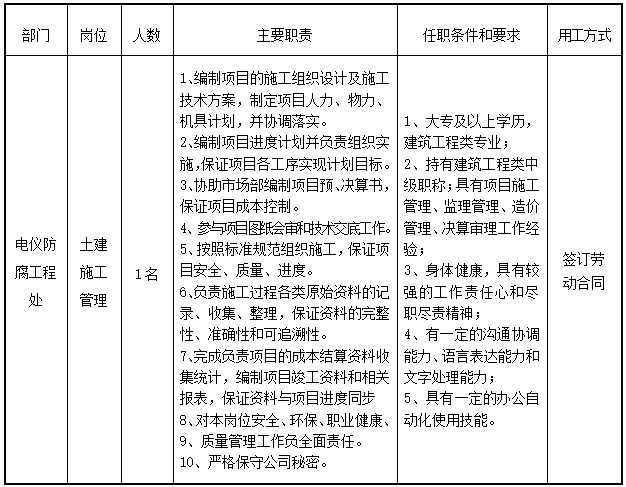 | 部门 | 岗位 | 人数 | 主要职责 | 任职条件和要求 | 用工方式 |
|---|---|---|---|---|---|
| 电仪防腐工程处 | 土建施工管理 | 1名 | 1、编制项目的施工组织设计及施工技术方案，制定项目人力、物力、机具计划，并协调落实。 2、编制项目进度计划并负责组织实施，保证项目各工序实现计划目标。 3、协助市场部编制项目预、决算书，保证项目成本控制。 4、参与项目图纸会审和技术交底工作。 5、按照标准规范组织施工，保证项目安全、质量、进度。 6、负责施工过程各类原始资料的记录、收集、整理，保证资料的完整性、准确性和可追溯性。 7、完成负责项目的成本结算资料收集统计，编制项目竣工资料和相关报表，保证资料与项目进度同步 8、对本岗位安全、环保、职业健康、 9、质量管理工作负全面责任。 10、严格保守公司秘密。 | 1、大专及以上学历，建筑工程类专业； 2、持有建筑工程类中级职称；具有项目施工管理、监理管理、造价管理、决算审理工作经验； 3、身体健康，具有较强的工作责任心和尽职尽责精神； 4、有一定的沟通协调能力、语言表达能力和文字处理能力； 5、具有一定的办公自动化使用技能。 | 签订劳动合同 |